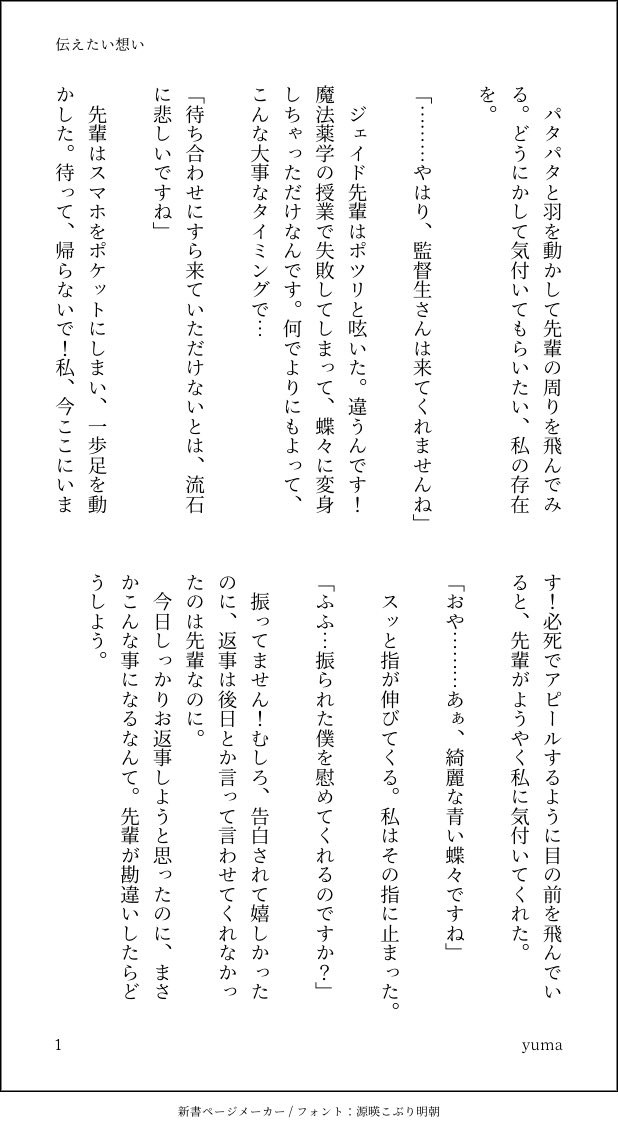 伝えたい想い

パタパタと羽を動かして先輩の周りを飛んでみる。どうにかして気付いてもらいたい、私の存在を。

「………やはり、監督生さんは来てくれませんね」

ジェイド先輩はポツリと呟いた。違うんです！魔法薬学の授業で失敗してしまって、蝶々に変身しちゃっただけなんです。何でよりにもよって、こんな大事なタイミングで…

「待ち合わせにすら来ていただけないとは、流石に悲しいですね」

先輩はスマホをポケットにしまい、一歩足を動かした。待って、帰らないで！私、今ここにいます！必死でアピールするように目の前を飛んでいると、先輩がようやく私に気付いてくれた。

「おや………あぁ、綺麗な青い蝶々ですね」

スッと指が伸びてくる。私はその指に止まった。

「ふふ…振られた僕を慰めてくれるのですか？」

振ってません！むしろ、告白されて嬉しかったのに、返事は後日とか言って言わせてくれなかったのは先輩なのに。

今日しっかりお返事しようと思ったのに、まさかこんな事になるなんて。先輩が勘違いしたらどうしよう。

1

yuma

新書ページメーカー / フォント：源暎こぶり明朝